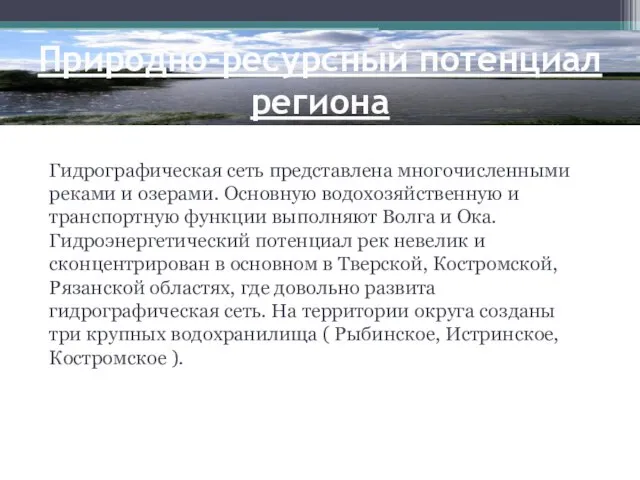 Природно-ресурсный потенциал региона

Гидрографическая сеть представлена многочисленными реками и озерами. Основную водохозяйственную и транспортную функции выполняют Волга и Ока. Гидроэнергетический потенциал рек невелик и сконцентрирован в основном в Тверской, Костромской, Рязанской областях, где довольно развита гидрографическая сеть. На территории округа созданы три крупных водохранилища ( Рыбинское, Истринское, Костромское ).